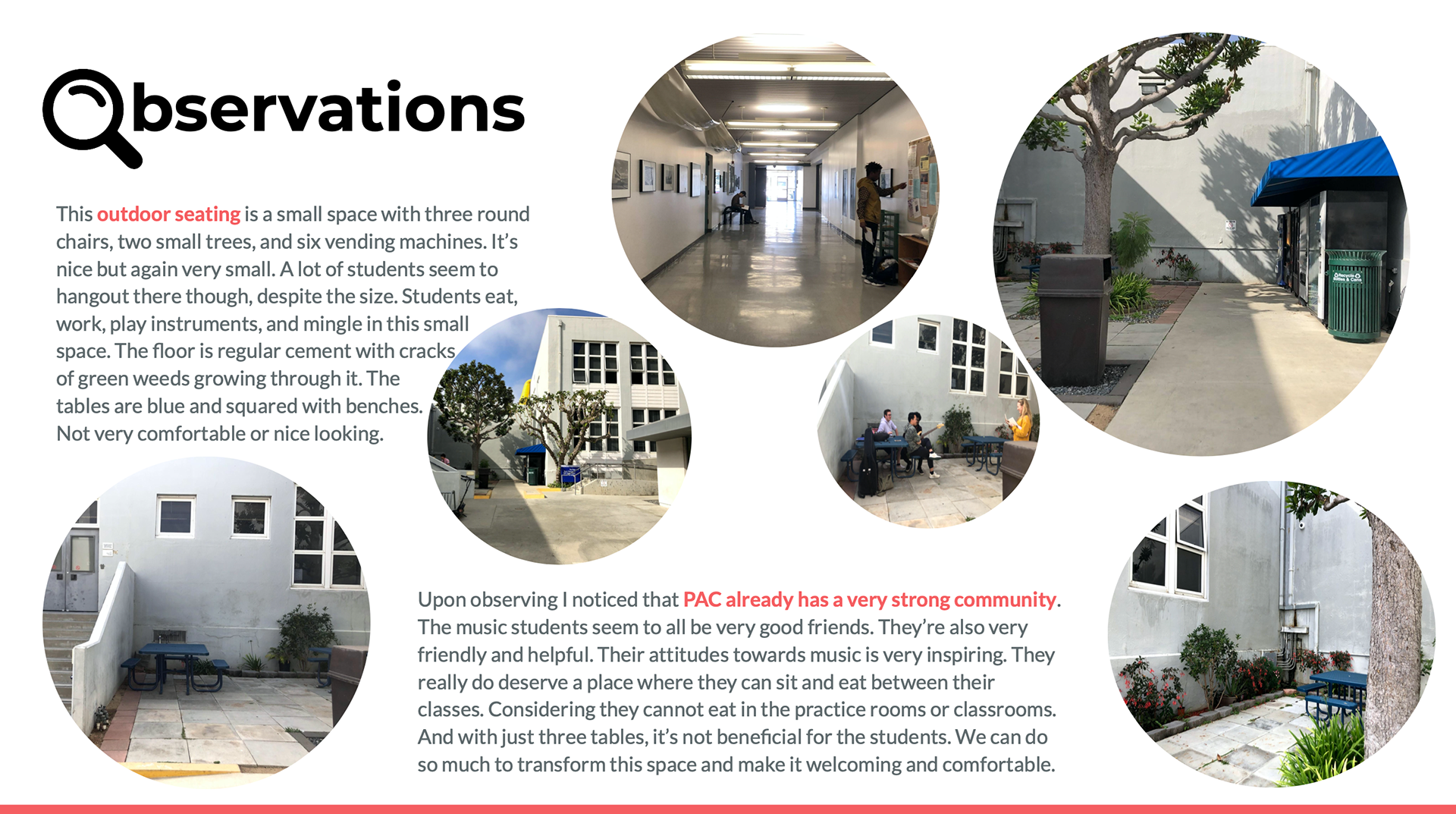 Observations

This outdoor seating is a small space with three round chairs, two small trees, and six vending machines. It's nice but again very small. A lot of students seem to hangout there though, despite the size. Students eat, work, play instruments, and mingle in this small space. The floor is regular cement with cracks of green weeds growing through it. The tables are blue and squared with benches. Not very comfortable or nice looking.

Upon observing I noticed that PAC already has a very strong community. The music students seem to all be very good friends. They're also very friendly and helpful. Their attitudes towards music is very inspiring. They really do deserve a place where they can sit and eat between their classes. Considering they cannot eat in the practice rooms or classrooms. And with just three tables, it's not beneficial for the students. We can do so much to transform this space and make it welcoming and comfortable.